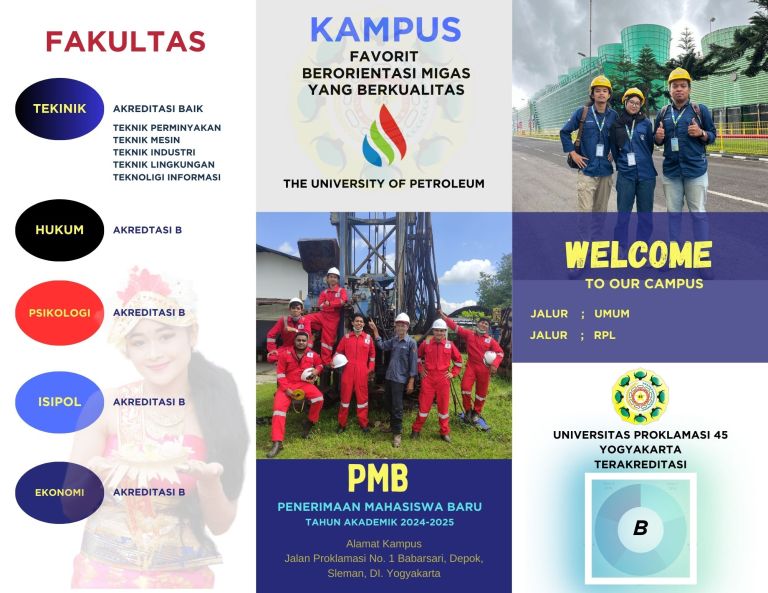 FAKULTAS

TEKINIK
AKREDITASI BAIK
TEKNIK PERMINYAKAN
TEKNIK MESIN
TEKNIK INDUSTRI
TEKNIK LINGKUNGAN
TEKNOLIGI INFORMASI

HUKUM
AKREDTASI B

PSIKOLOGI
AKREDITASI B

ISIPOL
AKREDITASI B

EKONOMI
AKREDITASI B

KAMPUS
FAVORIT
BERORIENTASI MIGAS
YANG BERKUALITAS

THE UNIVERSITY OF PETROLEUM

PMB
PENERIMAAN MAHASISWA BARU
TAHUN AKADEMIK 2024-2025

Alamat Kampus
Jalan Proklamasi No. 1 Babarsari, Depok,
Sleman, DI. Yogyakarta

WELCOME
TO OUR CAMPUS

JALUR ; UMUM
JALUR ; RPL

UNIVERSITAS PROKLAMASI 45
YOGYAKARTA
TERAKREDITASI

B